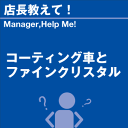 店長教えて！
Manager,Help Me!

コーティング車と
ファインクリスタル

?
?